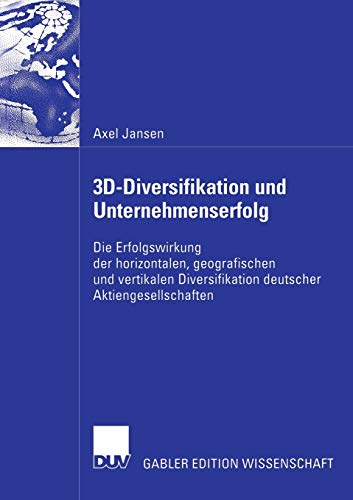 Axel Jansen

3D-Diversifikation und Unternehmenserfolg

Die Erfolgswirkung der horizontalen, geografischen und vertikalen Diversifikation deutscher Aktiengesellschaften

DUV GABLER EDITION WISSENSCHAFT